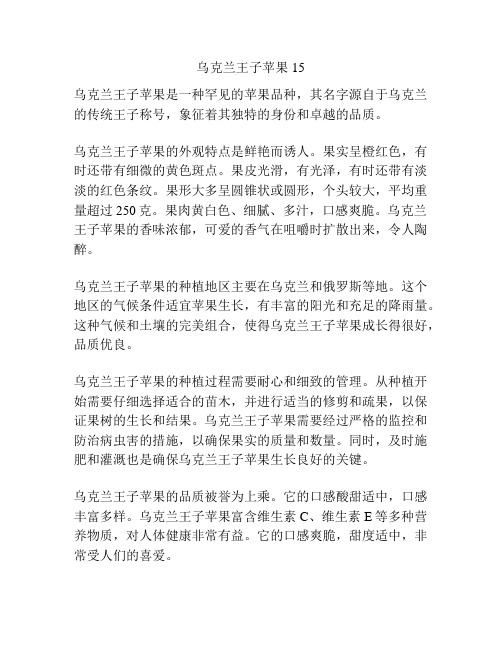 乌克兰王子苹果 15

乌克兰王子苹果是一种罕见的苹果品种，其名字源自于乌克兰的传统王子称号，象征着其独特的身份和卓越的品质。

乌克兰王子苹果的外观特点是鲜艳而诱人。果实呈橙红色，有时还带有细微的黄色斑点。果皮光滑，有光泽，有时还带有淡淡的红色条纹。果形大多呈圆锥状或圆形，个头较大，平均重量超过 250 克。果肉黄白色、细腻、多汁，口感爽脆。乌克兰王子苹果的香味浓郁，可爱的香气在咀嚼时扩散出来，令人陶醉。

乌克兰王子苹果的种植地区主要在乌克兰和俄罗斯等地。这个地区的气候条件适宜苹果生长，有丰富的阳光和充足的降雨量。这种气候和土壤的完美组合，使得乌克兰王子苹果成长得很好，品质优良。

乌克兰王子苹果的种植过程需要耐心和细致的管理。从种植开始需要仔细选择适合的苗木，并进行适当的修剪和疏果，以保证果树的生长和结果。乌克兰王子苹果需要经过严格的监控和防治病虫害的措施，以确保果实的质量和数量。同时，及时施肥和灌溉也是确保乌克兰王子苹果生长良好的关键。

乌克兰王子苹果的品质被誉为上乘。它的口感酸甜适中，口感丰富多样。乌克兰王子苹果富含维生素 C、维生素 E 等多种营养物质，对人体健康非常有益。它的口感爽脆，甜度适中，非常受人们的喜爱。